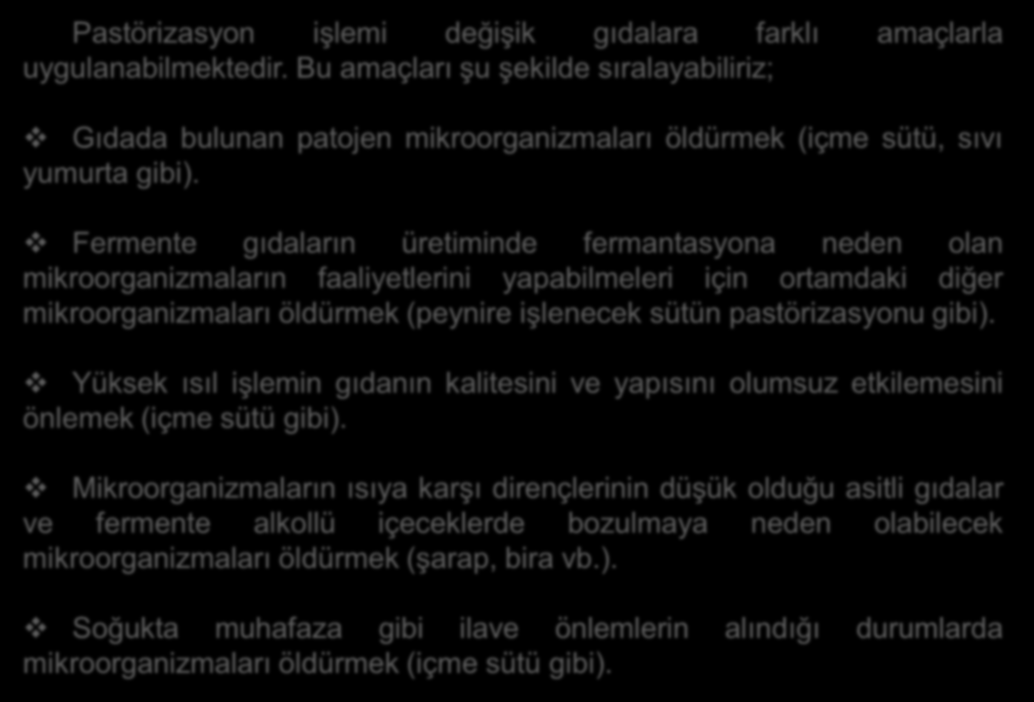 Pastörizasyon işlemi değişik gıdalara farklı amaçlarla uygulanabilmektedir. Bu amaçları şu şekilde sıralayabiliriz;

❖ Gıdada bulunan patojen mikroorganizmaları öldürmek (içme sütü, sıvı yumurta gibi).

❖ Fermente gıdaların üretiminde fermantasyona neden olan mikroorganizmaların faaliyetlerini yapabilmeleri için ortamdaki diğer mikroorganizmaları öldürmek (peynire işlenecek sütün pastörizasyonu gibi).

❖ Yüksek ısıl işlemin gıdanın kalitesini ve yapısını olumsuz etkilemesini önlemek (içme sütü gibi).

❖ Mikroorganizmaların ısıya karşı dirençlerinin düşük olduğu asitli gıdalar ve fermente alkollü içeceklerde bozulmaya neden olabilecek mikroorganizmaları öldürmek (şarap, bira vb.).

❖ Soğukta muhafaza gibi ilave önlemlerin alındığı durumlarda mikroorganizmaları öldürmek (içme sütü gibi).